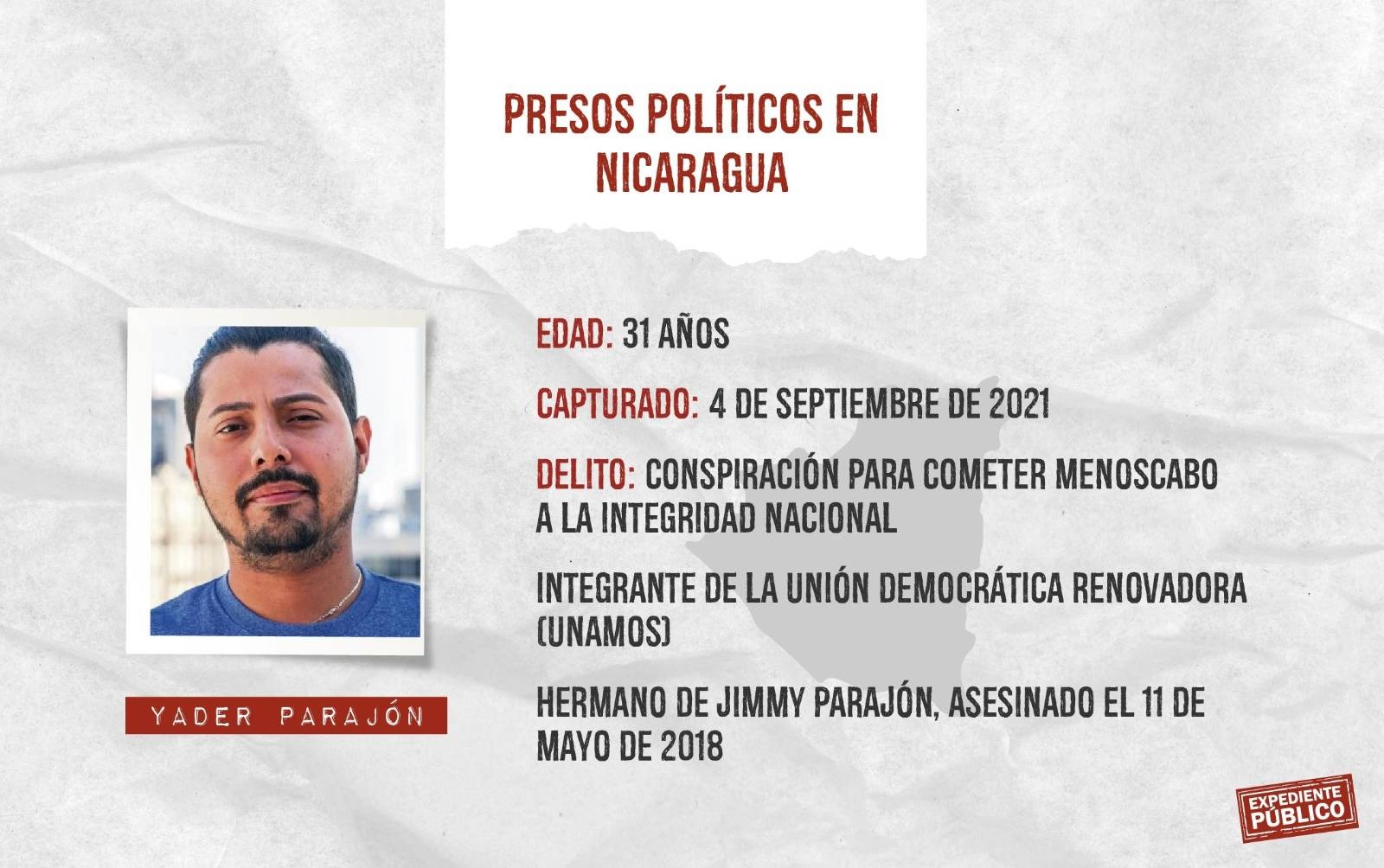 PRESOS POLÍTICOS EN NICARAGUA

YADER PARAJÓN

EDAD: 31 AÑOS

CAPTURADO: 4 DE SEPTIEMBRE DE 2021

DELITO: CONSPIRACIÓN PARA COMETER MENOSCABO A LA INTEGRIDAD NACIONAL

INTEGRANTE DE LA UNIÓN DEMOCRÁTICA RENOVADORA (UNAMOS)

HERMANO DE JIMMY PARAJÓN, ASESINADO EL 11 DE MAYO DE 2018

EXPEDIENTE PÚBLICO